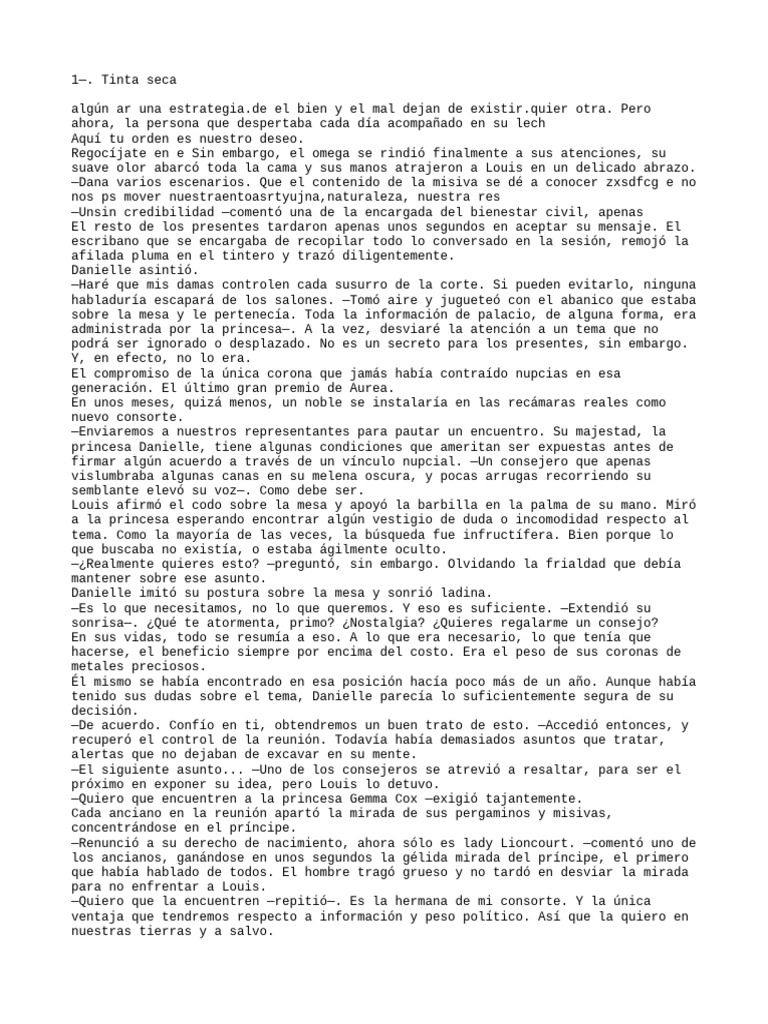 1—. Tinta seca

algún ar una estrategia.de el bien y el mal dejan de existir.quier otra. Pero ahora, la persona que despertaba cada día acompañado en su lech
Aquí tu orden es nuestro deseo.
Regocíjate en e Sin embargo, el omega se rindió finalmente a sus atenciones, su suave olor abarcó toda la cama y sus manos atrajeron a Louis en un delicado abrazo.
—Dana varios escenarios. Que el contenido de la misiva se dé a conocer zxsdfcg e no nos ps mover nuestraentoasrtyujna,naturaleza, nuestra res
—Unsin credibilidad —comentó una de la encargada del bienestar civil, apenas
El resto de los presentes tardaron apenas unos segundos en aceptar su mensaje. El escribano que se encargaba de recopilar todo lo conversado en la sesión, remojó la afilada pluma en el tintero y trazó diligentemente.
Danielle asintió.
—Haré que mis damas controlen cada susurro de la corte. Si pueden evitarlo, ninguna habladuría escapará de los salones. —Tomó aire y jugueteó con el abanico que estaba sobre la mesa y le pertenecía. Toda la información de palacio, de alguna forma, era administrada por la princesa—. A la vez, desviaré la atención a un tema que no podrá ser ignorado o desplazado. No es un secreto para los presentes, sin embargo. Y, en efecto, no lo era.
El compromiso de la única corona que jamás había contraído nupcias en esa generación. El último gran premio de Aurea.
En unos meses, quizá menos, un noble se instalaría en las recámaras reales como nuevo consorte.
—Enviaremos a nuestros representantes para pautar un encuentro. Su majestad, la princesa Danielle, tiene algunas condiciones que ameritan ser expuestas antes de firmar algún acuerdo a través de un vínculo nupcial. —Un consejero que apenas vislumbraba algunas canas en su melena oscura, y pocas arrugas recorriendo su semblante elevó su voz—. Como debe ser.
Louis afirmó el codo sobre la mesa y apoyó la barbilla en la palma de su mano. Miró a la princesa esperando encontrar algún vestigio de duda o incomodidad respecto al tema. Como la mayoría de las veces, la búsqueda fue infructífera. Bien porque lo que buscaba no existía, o estaba ágilmente oculto.
—¿Realmente quieres esto? —preguntó, sin embargo. Olvidando la frialdad que debía mantener sobre ese asunto.
Danielle imitó su postura sobre la mesa y sonrió ladina.
—Es lo que necesitamos, no lo que queremos. Y eso es suficiente. —Extendió su sonrisa—. ¿Qué te atormenta, primo? ¿Nostalgia? ¿Quieres regalarme un consejo?
En sus vidas, todo se resumía a eso. A lo que era necesario, lo que tenía que hacerse, el beneficio siempre por encima del costo. Era el peso de sus coronas de metales preciosos.
Él mismo se había encontrado en esa posición hacía poco más de un año. Aunque había tenido sus dudas sobre el tema, Danielle parecía lo suficientemente segura de su decisión.
—De acuerdo. Confío en ti, obtendremos un buen trato de esto. —Accedió entonces, y recuperó el control de la reunión. Todavía había demasiados asuntos que tratar, alertas que no dejaban de excavar en su mente.
—El siguiente asunto... —Uno de los consejeros se atrevió a resaltar, para ser el próximo en exponer su idea, pero Louis lo detuvo.
—Quiero que encuentren a la princesa Gemma Cox —exigió tajantemente.
Cada anciano en la reunión apartó la mirada de sus pergaminos y misivas, concentrándose en el príncipe.
—Renunció a su derecho de nacimiento, ahora sólo es lady Lioncourt. —comentó uno de los ancianos, ganándose en unos segundos la gélida mirada del príncipe, el primero que había hablado de todos. El hombre tragó grueso y no tardó en desviar la mirada para no enfrentar a Louis.
—Quiero que la encuentren —repitió—. Es la hermana de mi consorte. Y la única ventaja que tendremos respecto a información y peso político. Así que la quiero en nuestras tierras y a salvo.